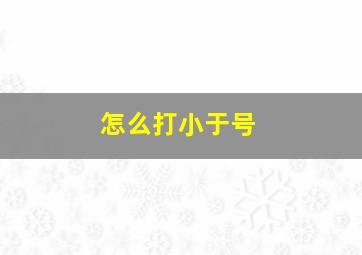 怎么打小于号